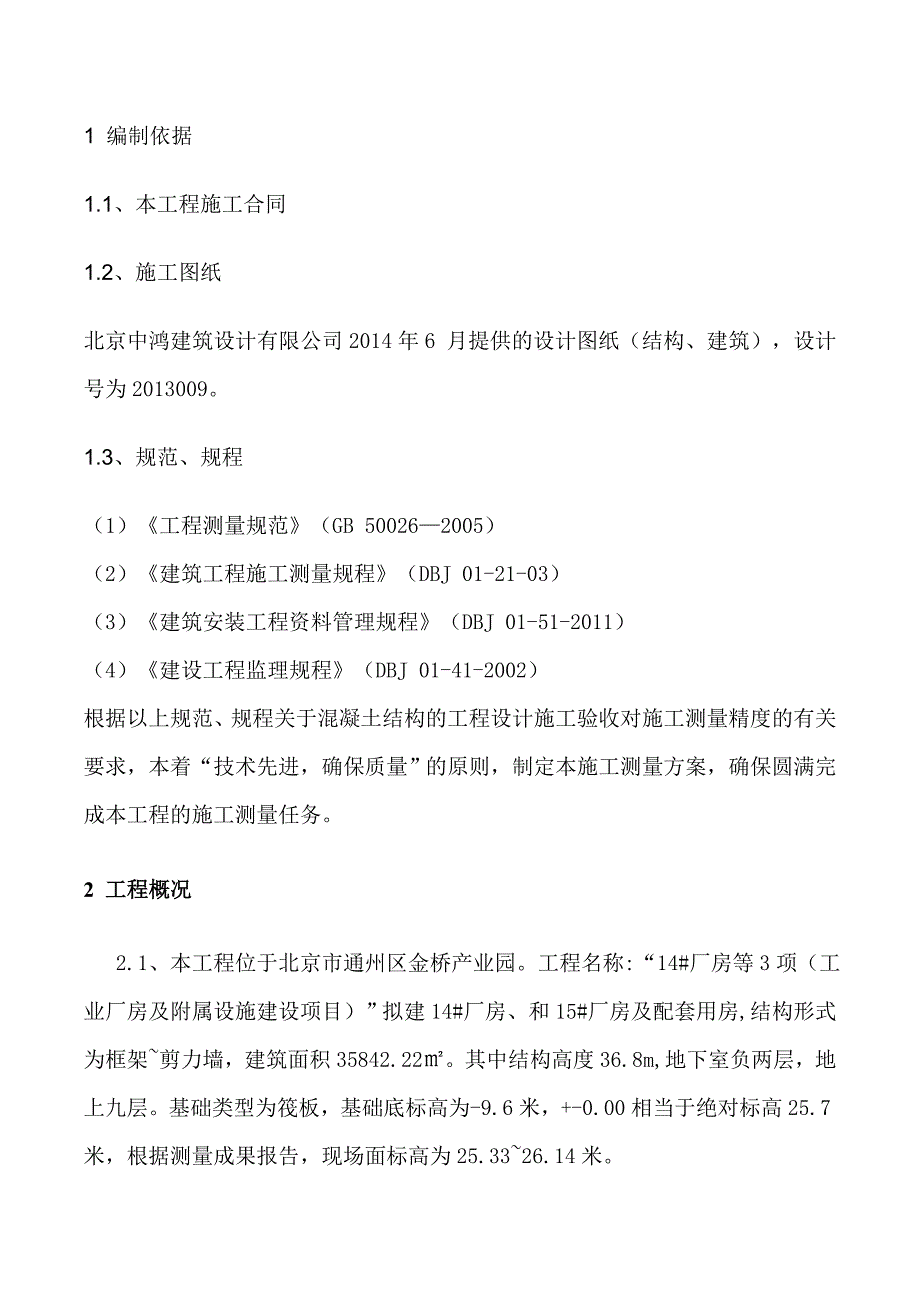 1 编制依据

1.1、本工程施工合同

1.2、施工图纸

北京中鸿建筑设计有限公司 2014 年 6 月提供的设计图纸（结构、建筑），设计号为 2013009。

1.3、规范、规程

（1）《工程测量规范》（GB 50026—2005）

（2）《建筑工程施工测量规程》（DBJ 01-21-03）

（3）《建筑安装工程资料管理规程》（DBJ 01-51-2011）

（4）《建设工程监理规程》（DBJ 01-41-2002）

根据以上规范、规程关于混凝土结构的工程设计施工验收对施工测量精度的有关要求，本着“技术先进，确保质量”的原则，制定本施工测量方案，确保圆满完成本工程的施工测量任务。

2 工程概况

2.1、本工程位于北京市通州区金桥产业园。工程名称:“14#厂房等 3 项（工业厂房及附属设施建设项目）”拟建 14#厂房、和 15#厂房及配套用房,结构形式为框架~剪力墙，建筑面积 35842.22㎡。其中结构高度 36.8m,地下室负两层，地上九层。基础类型为筏板，基础底标高为-9.6 米，+-0.00 相当于绝对标高 25.7 米，根据测量成果报告，现场面标高为 25.33~26.14 米。